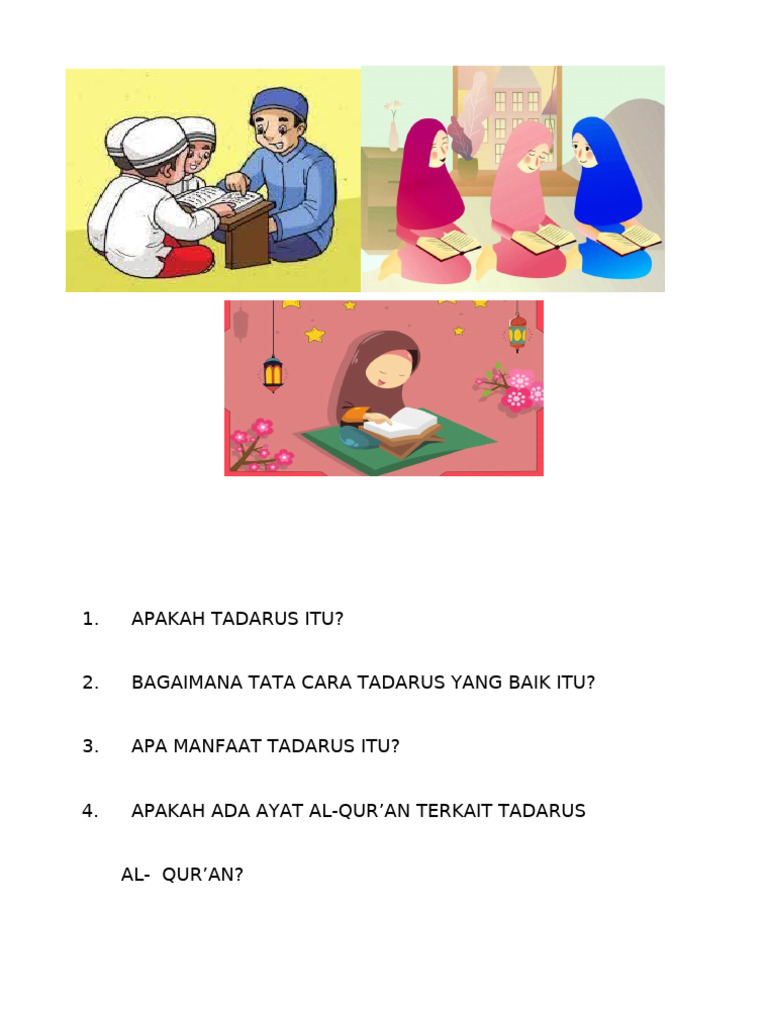 1. APAKAH TADARUS ITU?

2. BAGAIMANA TATA CARA TADARUS YANG BAIK ITU?

3. APA MANFAAT TADARUS ITU?

4. APAKAH ADA AYAT AL-QUR'AN TERKAIT TADARUS AL- QUR'AN?